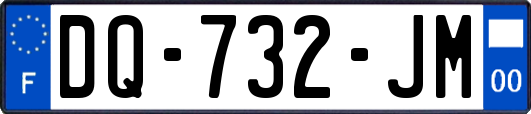 F
DQ-732-JM
00